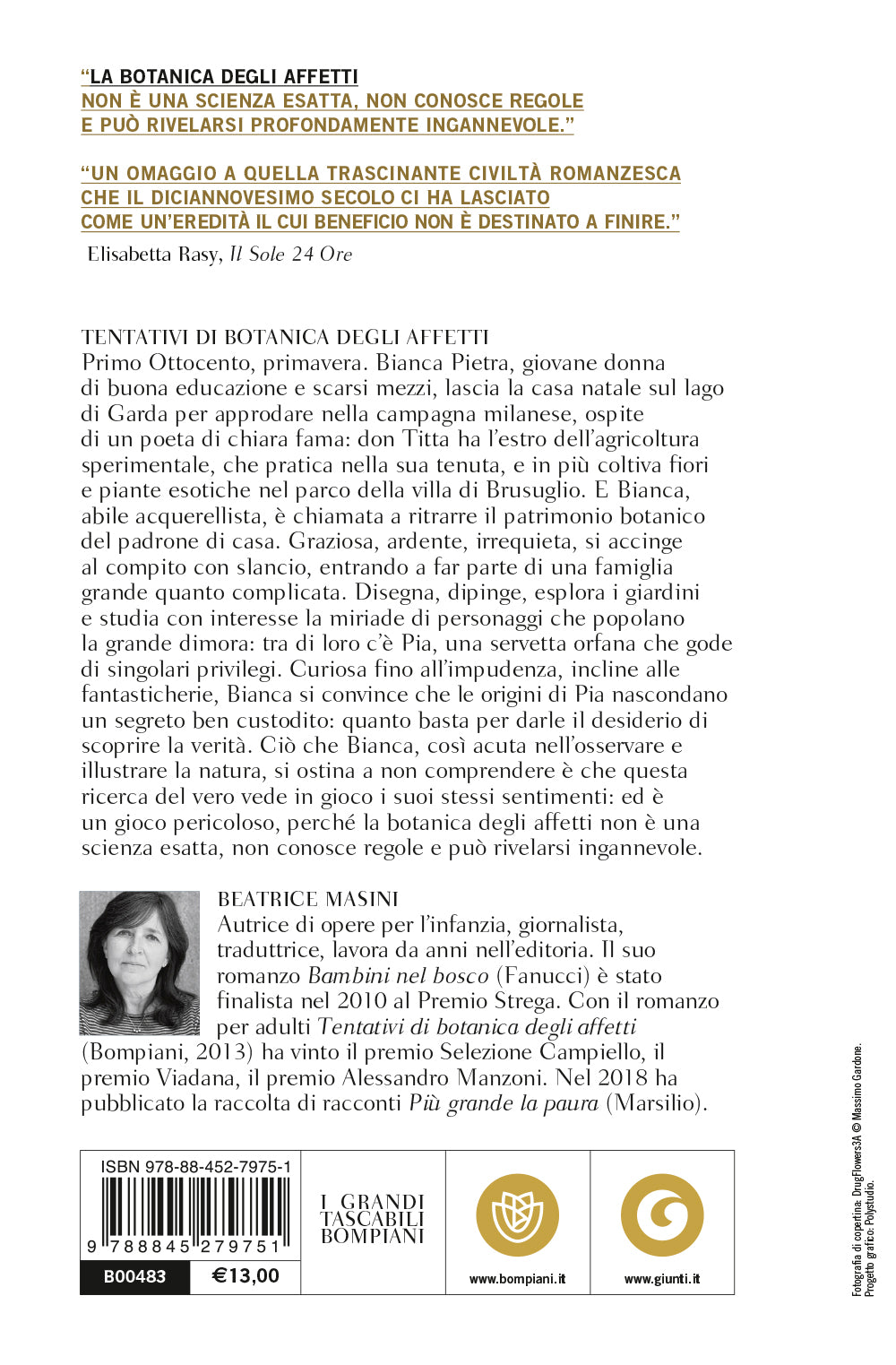 "LA BOTANICA DEGLI AFFETTI NON È UNA SCIENZA ESATTA, NON CONOSCE REGOLE E PUÒ RIVELARSI PROFONDAMENTE INGANNEVOLE."

"UN OMAGGIO A QUELLA TRASCINANTE CIVILTÀ ROMANZESCA CHE IL DICIANNOVESIMO SECOLO CI HA LASCIATO COME UN'EREDITÀ IL CUI BENEFICIO NON È DESTINATO A FINIRE."

Elisabetta Rasy, Il Sole 24 Ore

TENTATIVI DI BOTANICA DEGLI AFFETTI

Primo Ottocento, primavera. Bianca Pietra, giovane donna di buona educazione e scarsi mezzi, lascia la casa natale sul lago di Garda per approdare nella campagna milanese, ospite di un poeta di chiara fama: don Titta ha l'estro dell'agricoltura sperimentale, che pratica nella sua tenuta, e in più coltiva fiori e piante esotiche nel parco della villa di Brusuglio. E Bianca, abile acquerellista, è chiamata a ritrarre il patrimonio botanico del padrone di casa. Graziosa, ardente, irrequieta, si accinge al compito con slancio, entrando a far parte di una famiglia grande quanto complicata. Disegna, dipinge, esplora i giardini e studia con interesse la miriade di personaggi che popolano la grande dimora: tra di loro c'è Pia, una servetta orfana che gode di singolari privilegi. Curiosa fino all'impudenza, incline alle fantasticherie, Bianca si convince che le origini di Pia nascondano un segreto ben custodito: quanto basta per darle il desiderio di scoprire la verità. Ciò che Bianca, così acuta nell'osservare e illustrare la natura, si ostina a non comprendere è che questa ricerca del vero vede in gioco i suoi stessi sentimenti: ed è un gioco pericoloso, perché la botanica degli affetti non è una scienza esatta, non conosce regole e può rivelarsi ingannevole.

BEATRICE MASINI

Autrice di opere per l'infanzia, giornalista, traduttrice, lavora da anni nell'editoria. Il suo romanzo Bambini nel bosco (Fanucci) è stato finalista nel 2010 al Premio Strega. Con il romanzo per adulti Tentativi di botanica degli affetti (Bompiani, 2013) ha vinto il premio Selezione Campiello, il premio Viadana, il premio Alessandro Manzoni. Nel 2018 ha pubblicato la raccolta di racconti Più grande la paura (Marsilio).

ISBN 978-88-452-7975-1
9 788845 279751
B00483
€13,00

I GRANDI TASCABILI BOMPIANI

www.bompiani.it

www.giunti.it

Fotografia di copertina: DrugFlowers3A © Massimo Gardone.
Progetto grafico: Polystudio.